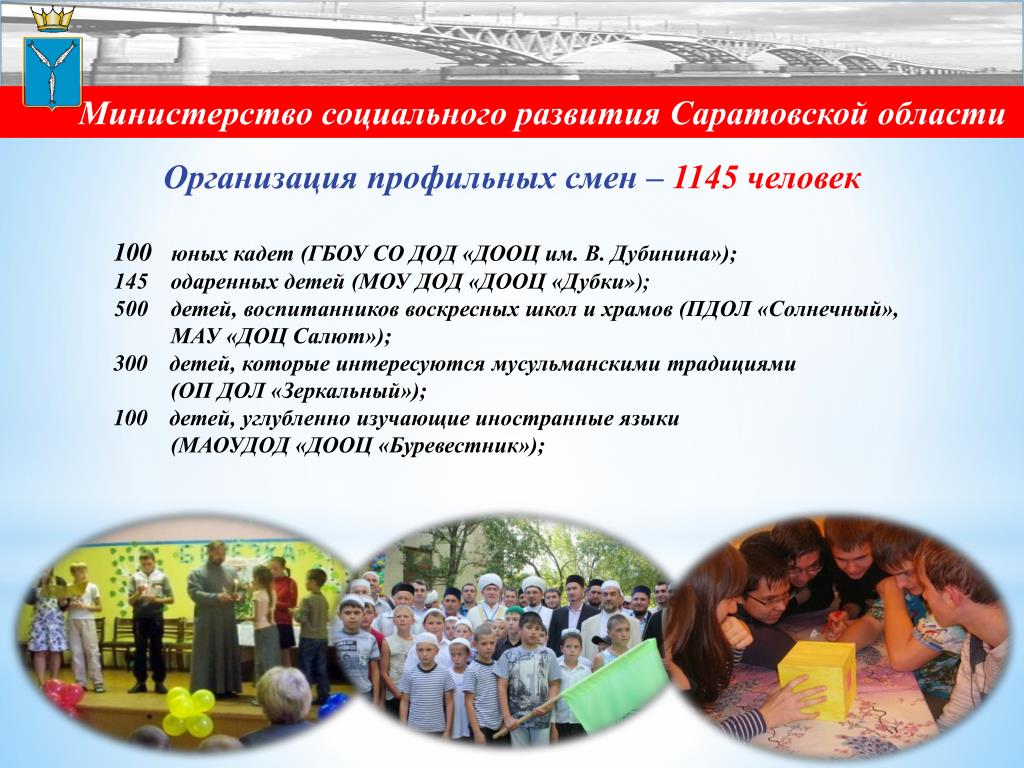 Министерство социального развития Саратовской области

Организация профильных смен – 1145 человек

100 юных кадет (ГБОУ СО ДОД «ДООЦ им. В. Дубинина»);
145 одаренных детей (МОУ ДОД «ДООЦ «Дубки»);
500 детей, воспитанников воскресных школ и храмов (ПДОЛ «Солнечный», МАУ «ДОЦ Салют»);
300 детей, которые интересуются мусульманскими традициями (ОП ДОЛ «Зеркальный»);
100 детей, углубленно изучающие иностранные языки (МАОУДОД «ДООЦ «Буревестник»);